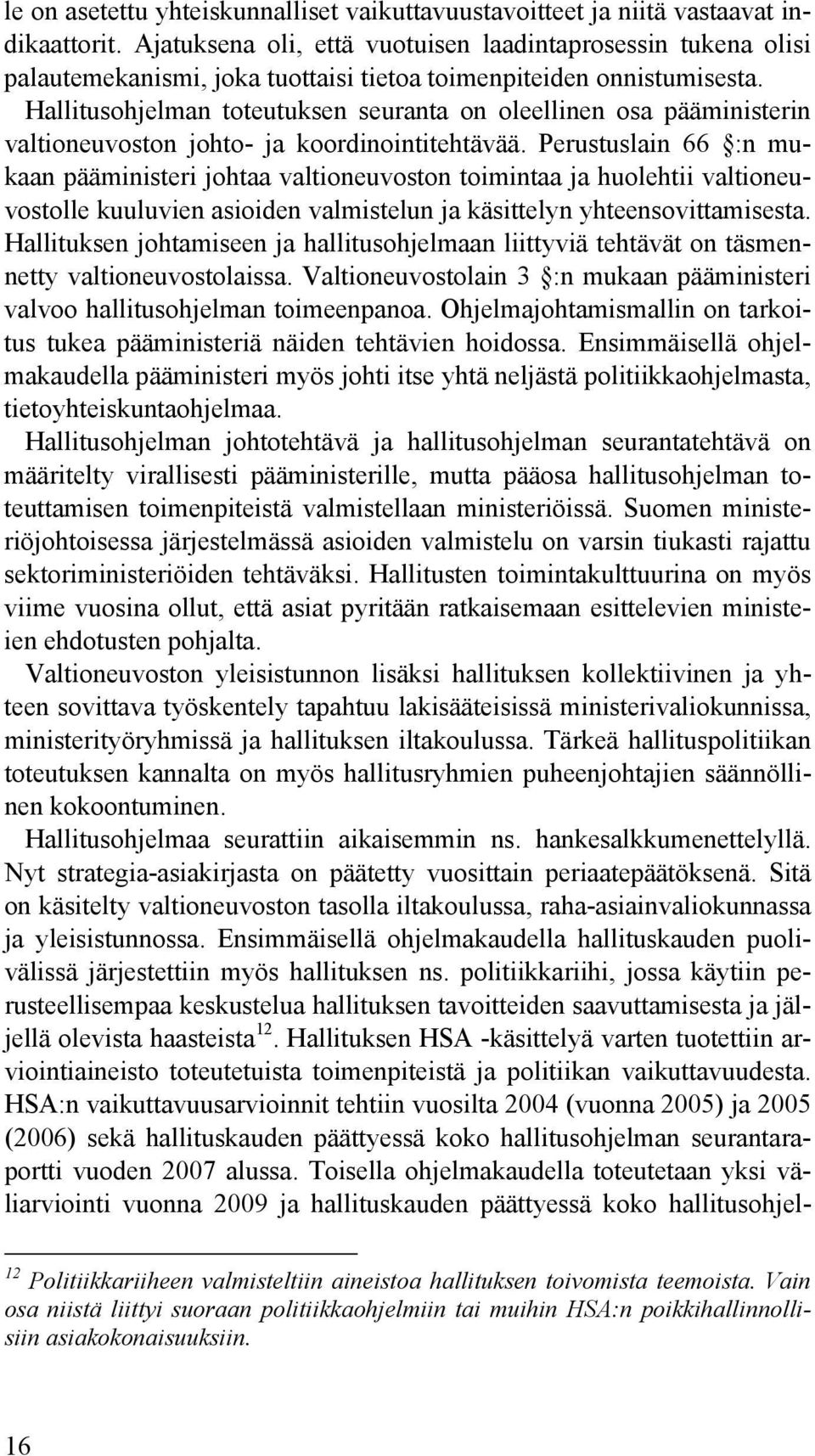 le on asetettu yhteiskunnalliset vaikuttavuustavoitteet ja niitä vastaavat indikaattorit. Ajatuksena oli, että vuotuisen laadintaprosessin tukena olisi palautemekanismi, joka tuottaisi tietoa toimenpiteiden onnistumisesta. Hallitusohjelman toteutuksen seuranta on oleellinen osa pääministerin valtioneuvoston johto- ja koordinointitehtävää. Perustuslain 66 §:n mukaan pääministeri johtaa valtioneuvoston toimintaa ja huolehtii valtioneuvostolle kuuluvien asioiden valmistelun ja käsittelyn yhteensovittamisesta. Hallituksen johtamiseen ja hallitusohjelmaan liittyviä tehtävät on täsmennetty valtioneuvostolaissa. Valtioneuvostolain 3 §:n mukaan pääministeri valvoo hallitusohjelman toimeenpanoa. Ohjelmajohtamismallin on tarkoitus tukea pääministeriä näiden tehtävien hoidossa. Ensimmäisellä ohjelmakaudella pääministeri myös johti itse yhtä neljästä politiikkaohjelmasta, tietoyhteiskuntaohjelmaa.

Hallitusohjelman johtotehtävä ja hallitusohjelman seurantatehtävä on määritelty virallisesti pääministerille, mutta pääosa hallitusohjelman toteuttamisen toimenpiteistä valmistellaan ministeriöissä. Suomen ministeriöjohtoisessa järjestelmässä asioiden valmistelu on varsin tiukasti rajattu sektoriministeriöiden tehtäväksi. Hallitusten toimintakulttuurina on myös viime vuosina ollut, että asiat pyritään ratkaisemaan esittelevien ministeien ehdotusten pohjalta.

Valtioneuvoston yleisistunnon lisäksi hallituksen kollektiivinen ja yhteen sovittava työskentely tapahtuu lakisääteisissä ministerivaliokunnissa, ministerityöryhmissä ja hallituksen iltakoulussa. Tärkeä hallituspolitiikan toteutuksen kannalta on myös hallitusryhmien puheenjohtajien säännöllinen kokoontuminen.

Hallitusohjelmaa seurattiin aikaisemmin ns. hankesalkkumenettelyllä. Nyt strategia-asiakirjasta on päätetty vuosittain periaatepäätöksenä. Sitä on käsitelty valtioneuvoston tasolla iltakoulussa, raha-asiainvaliokunnassa ja yleisistunnossa. Ensimmäisellä ohjelmakaudella hallituskauden puolivälissä järjestettiin myös hallituksen ns. politiikkariihi, jossa käytiin perusteellisempaa keskustelua hallituksen tavoitteiden saavuttamisesta ja jäljellä olevista haasteista$^{12}$. Hallituksen HSA -käsittelyä varten tuotettiin arviointiaineisto toteutetuista toimenpiteistä ja politiikan vaikuttavuudesta. HSA:n vaikuttavuusarvioinnit tehtiin vuosilta 2004 (vuonna 2005) ja 2005 (2006) sekä hallituskauden päättyessä koko hallitusohjelman seurantaraportti vuoden 2007 alussa. Toisella ohjelmakaudella toteutetaan yksi väliarviointi vuonna 2009 ja hallituskauden päättyessä koko hallitusohjel-

$^{12}$ Politiikkariiheen valmisteltiin aineistoa hallituksen toivomista teemoista. Vain osa niistä liittyi suoraan politiikkaohjelmiin tai muihin HSA:n poikkihallinnollisiin asiakokonaisuuksiin.

16